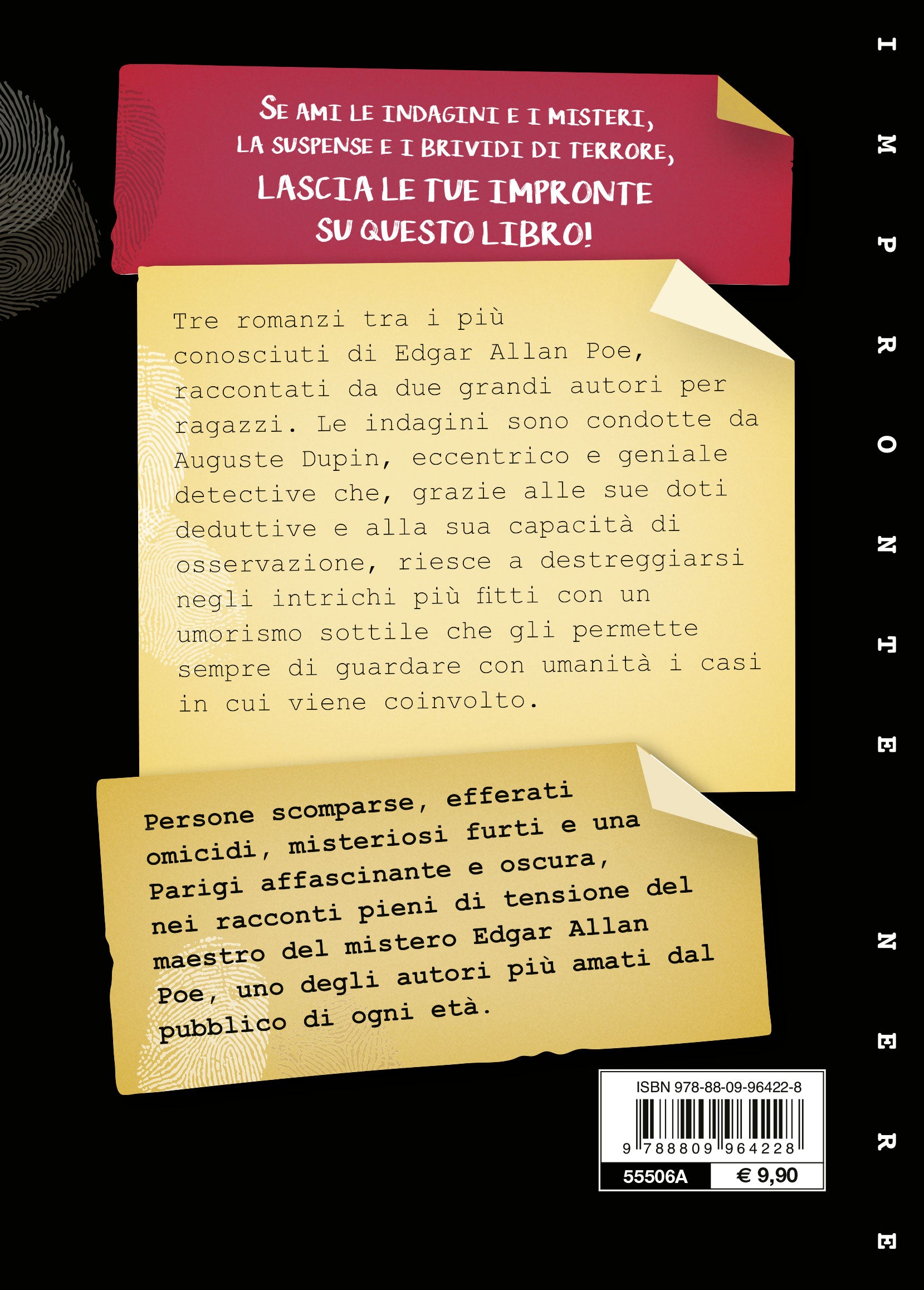 SE AMI LE INDAGINI E I MISTERI, LA SUSPENSE E I BRIVIDI DI TERRORE, LASCIA LE TUE IMPRONTE SU QUESTO LIBRO!

Tre romanzi tra i più conosciuti di Edgar Allan Poe, raccontati da due grandi autori per ragazzi. Le indagini sono condotte da Auguste Dupin, eccentrico e geniale detective che, grazie alle sue doti deduttive e alla sua capacità di osservazione, riesce a destreggiarsi negli intrichi più fitti con un umorismo sottile che gli permette sempre di guardare con umanità i casi in cui viene coinvolto.

Persone scomparse, efferati omicidi, misteriosi furti e una Parigi affascinante e oscura, nei racconti pieni di tensione del maestro del mistero Edgar Allan Poe, uno degli autori più amati dal pubblico di ogni età.

ISBN 978-88-09-96422-8
9 788809 964228
55506A
€ 9,90

IMPRONTE NERE